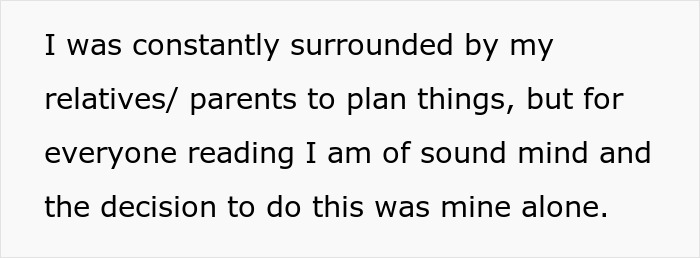 I was constantly surrounded by my relatives/ parents to plan things, but for everyone reading I am of sound mind and the decision to do this was mine alone.